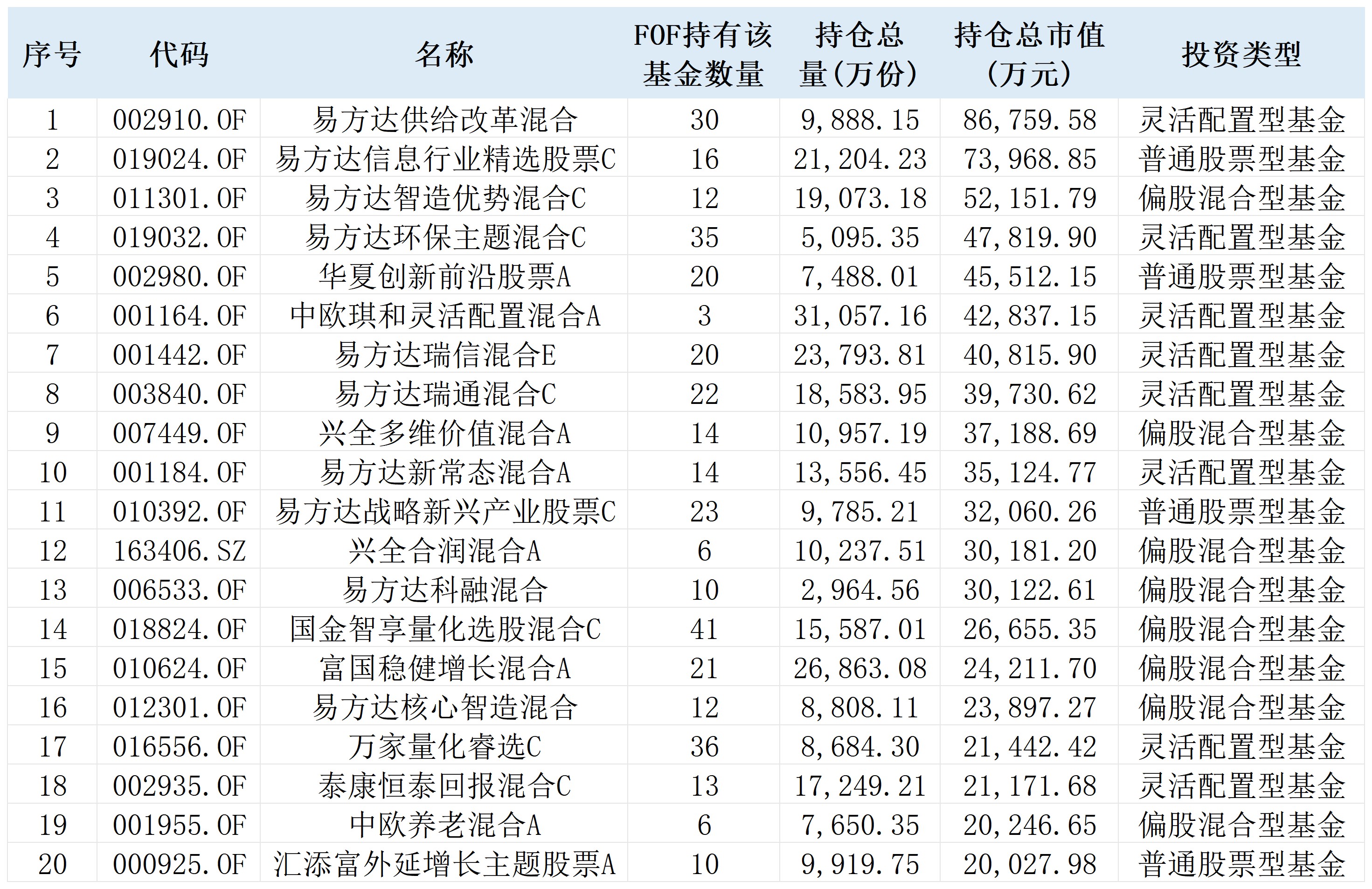 | 序号 | 代码 | 名称 | FOF持有该基金数量 | 持仓总量(万份) | 持仓总市值(万元) | 投资类型 |
|---|---|---|---|---|---|---|
| 1 | 002910.OF | 易方达供给改革混合 | 30 | 9,888.15 | 86,759.58 | 灵活配置型基金 |
| 2 | 019024.OF | 易方达信息行业精选股票C | 16 | 21,204.23 | 73,968.85 | 普通股票型基金 |
| 3 | 011301.OF | 易方达智造优势混合C | 12 | 19,073.18 | 52,151.79 | 偏股混合型基金 |
| 4 | 019032.OF | 易方达环保主题混合C | 35 | 5,095.35 | 47,819.90 | 灵活配置型基金 |
| 5 | 002980.OF | 华夏创新前沿股票A | 20 | 7,488.01 | 45,512.15 | 普通股票型基金 |
| 6 | 001164.OF | 中欧琪和灵活配置混合A | 3 | 31,057.16 | 42,837.15 | 灵活配置型基金 |
| 7 | 001442.OF | 易方达瑞信混合E | 20 | 23,793.81 | 40,815.90 | 灵活配置型基金 |
| 8 | 003840.OF | 易方达瑞通混合C | 22 | 18,583.95 | 39,730.62 | 灵活配置型基金 |
| 9 | 007449.OF | 兴全多维价值混合A | 14 | 10,957.19 | 37,188.69 | 偏股混合型基金 |
| 10 | 001184.OF | 易方达新常态混合A | 14 | 13,556.45 | 35,124.77 | 灵活配置型基金 |
| 11 | 010392.OF | 易方达战略新兴产业股票C | 23 | 9,785.21 | 32,060.26 | 普通股票型基金 |
| 12 | 163406.SZ | 兴全合润混合A | 6 | 10,237.51 | 30,181.20 | 偏股混合型基金 |
| 13 | 006533.OF | 易方达科融混合 | 10 | 2,964.56 | 30,122.61 | 偏股混合型基金 |
| 14 | 018824.OF | 国金智享量化选股混合C | 41 | 15,587.01 | 26,655.35 | 偏股混合型基金 |
| 15 | 010624.OF | 富国稳健增长混合A | 21 | 26,863.08 | 24,211.70 | 偏股混合型基金 |
| 16 | 012301.OF | 易方达核心智造混合 | 12 | 8,808.11 | 23,897.27 | 偏股混合型基金 |
| 17 | 016556.OF | 万家量化睿选C | 36 | 8,684.30 | 21,442.42 | 灵活配置型基金 |
| 18 | 002935.OF | 泰康恒泰回报混合C | 13 | 17,249.21 | 21,171.68 | 灵活配置型基金 |
| 19 | 001955.OF | 中欧养老混合A | 6 | 7,650.35 | 20,246.65 | 偏股混合型基金 |
| 20 | 000925.OF | 汇添富外延增长主题股票A | 10 | 9,919.75 | 20,027.98 | 普通股票型基金 |